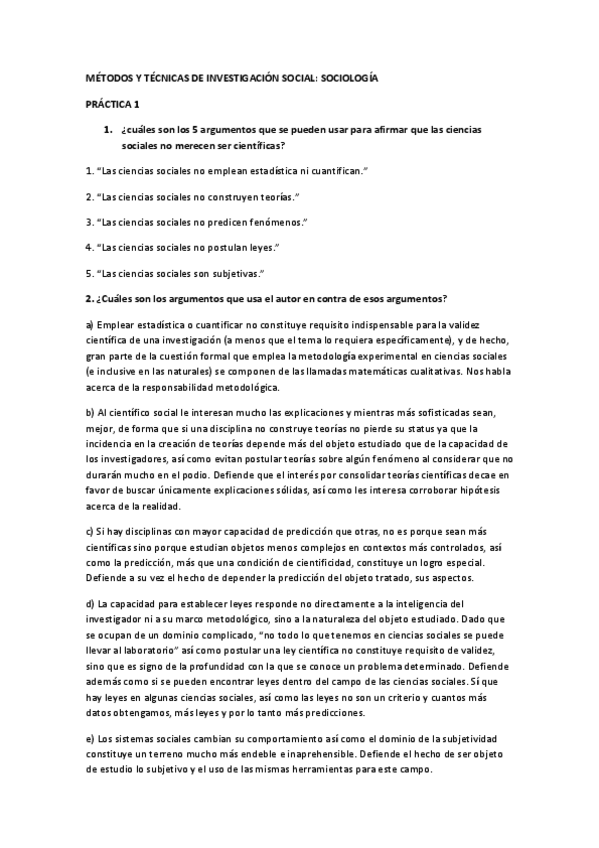 MÉTODOS Y TÉCNICAS DE INVESTIGACIÓN SOCIAL: SOCIOLOGÍA

PRÁCTICA 1

1. ¿cuáles son los 5 argumentos que se pueden usar para afirmar que las ciencias sociales no merecen ser científicas?

1. "Las ciencias sociales no emplean estadística ni cuantifican."

2. "Las ciencias sociales no construyen teorías."

3. "Las ciencias sociales no predicen fenómenos."

4. "Las ciencias sociales no postulan leyes."

5. "Las ciencias sociales son subjetivas."

2. ¿Cuáles son los argumentos que usa el autor en contra de esos argumentos?

a) Emplear estadística o cuantificar no constituye requisito indispensable para la validez científica de una investigación (a menos que el tema lo requiera específicamente), y de hecho, gran parte de la cuestión formal que emplea la metodología experimental en ciencias sociales (e inclusive en las naturales) se componen de las llamadas matemáticas cualitativas. Nos habla acerca de la responsabilidad metodológica.

b) Al científico social le interesan mucho las explicaciones y mientras más sofisticadas sean, mejor, de forma que si una disciplina no construye teorías no pierde su status ya que la incidencia en la creación de teorías depende más del objeto estudiado que de la capacidad de los investigadores, así como evitan postular teorías sobre algún fenómeno al considerar que no durarán mucho en el podio. Defiende que el interés por consolidar teorías científicas decae en favor de buscar únicamente explicaciones sólidas, así como les interesa corroborar hipótesis acerca de la realidad.

c) Si hay disciplinas con mayor capacidad de predicción que otras, no es porque sean más científicas sino porque estudian objetos menos complejos en contextos más controlados, así como la predicción, más que una condición de cientificidad, constituye un logro especial. Defiende a su vez el hecho de depender la predicción del objeto tratado, sus aspectos.

d) La capacidad para establecer leyes responde no directamente a la inteligencia del investigador ni a su marco metodológico, sino a la naturaleza del objeto estudiado. Dado que se ocupan de un dominio complicado, "no todo lo que tenemos en ciencias sociales se puede llevar al laboratorio" así como postular una ley científica no constituye requisito de validez, sino que es signo de la profundidad con la que se conoce un problema determinado. Defiende además como si se pueden encontrar leyes dentro del campo de las ciencias sociales. Sí que hay leyes en algunas ciencias sociales, así como las leyes no son un criterio y cuantos más datos obtengamos, más leyes y por lo tanto más predicciones.

e) Los sistemas sociales cambian su comportamiento así como el dominio de la subjetividad constituye un terreno mucho más endeble e inaprehensible. Defiende el hecho de ser objeto de estudio lo subjetivo y el uso de las mismas herramientas para este campo.